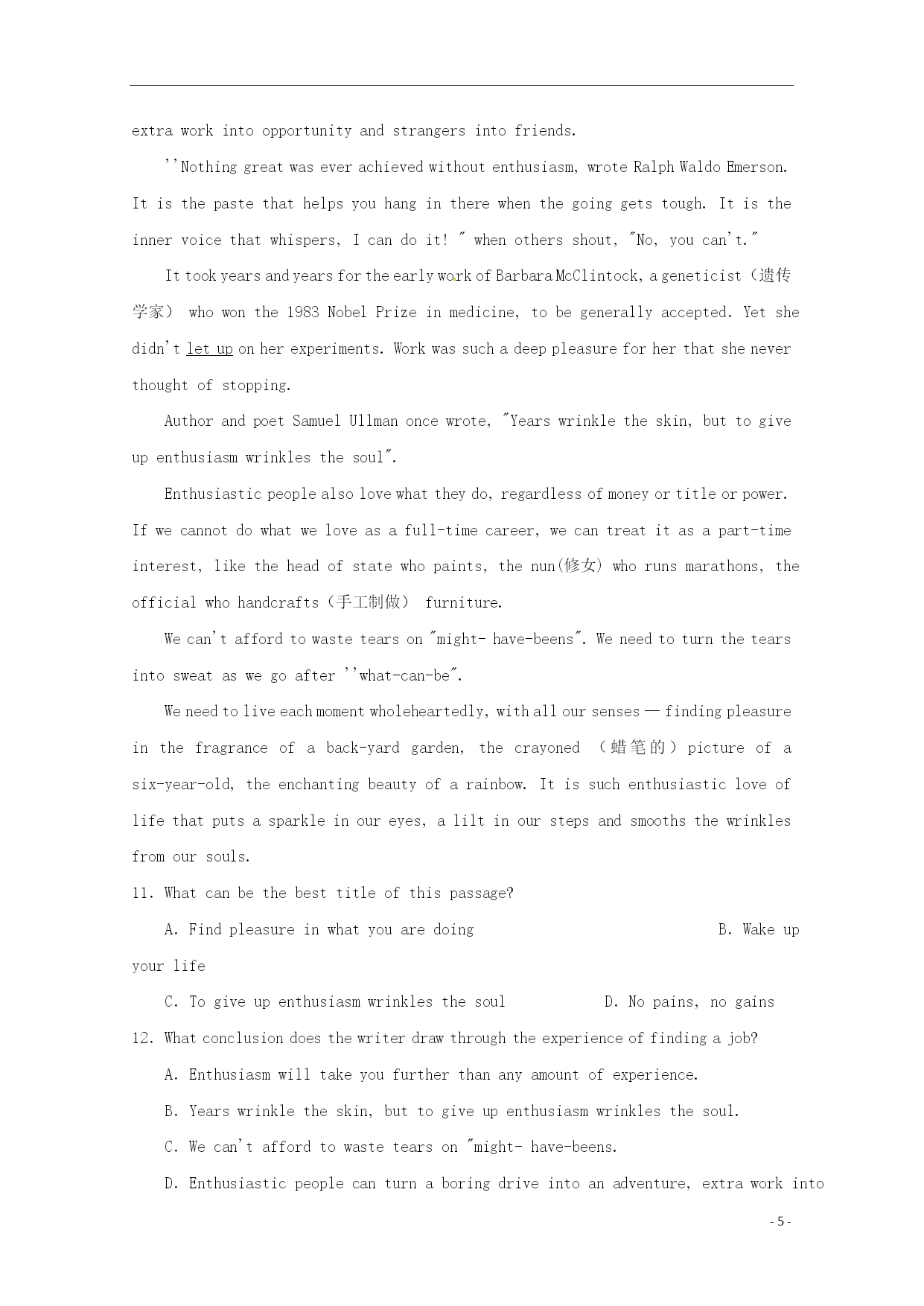 extra work into opportunity and strangers into friends.

''Nothing great was ever achieved without enthusiasm, wrote Ralph Waldo Emerson. It is the paste that helps you hang in there when the going gets tough. It is the inner voice that whispers, I can do it! " when others shout, "No, you can't."

It took years and years for the early work of Barbara McClintock, a geneticist（遗传学家） who won the 1983 Nobel Prize in medicine, to be generally accepted. Yet she didn't let up on her experiments. Work was such a deep pleasure for her that she never thought of stopping.

Author and poet Samuel Ullman once wrote, "Years wrinkle the skin, but to give up enthusiasm wrinkles the soul".

Enthusiastic people also love what they do, regardless of money or title or power. If we cannot do what we love as a full-time career, we can treat it as a part-time interest, like the head of state who paints, the nun(修女) who runs marathons, the official who handcrafts（手工制做） furniture.

We can't afford to waste tears on "might- have-beens". We need to turn the tears into sweat as we go after ''what-can-be".

We need to live each moment wholeheartedly, with all our senses — finding pleasure in the fragrance of a back-yard garden, the crayoned （蜡笔的）picture of a six-year-old, the enchanting beauty of a rainbow. It is such enthusiastic love of life that puts a sparkle in our eyes, a lilt in our steps and smooths the wrinkles from our souls.

11. What can be the best title of this passage?

A. Find pleasure in what you are doing B. Wake up your life

C. To give up enthusiasm wrinkles the soul D. No pains, no gains

12. What conclusion does the writer draw through the experience of finding a job?

A. Enthusiasm will take you further than any amount of experience.

B. Years wrinkle the skin, but to give up enthusiasm wrinkles the soul.

C. We can't afford to waste tears on "might- have-beens.

D. Enthusiastic people can turn a boring drive into an adventure, extra work into

- 5 -